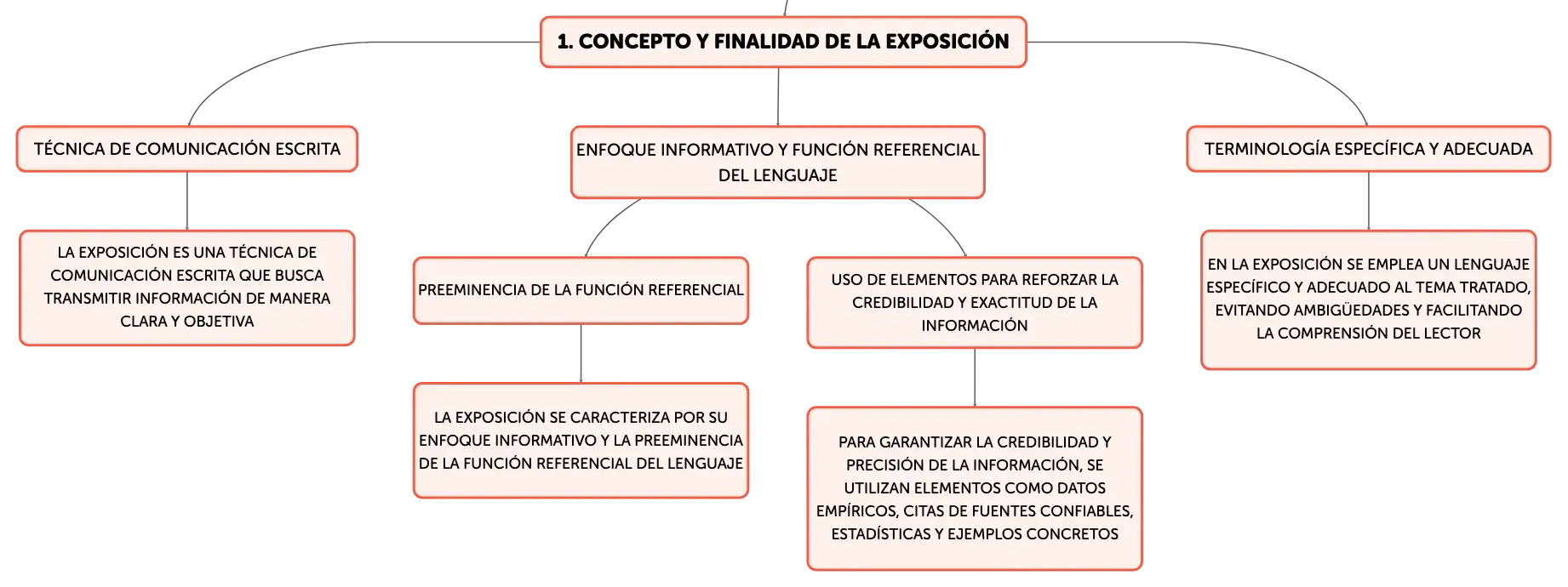 1. CONCEPTO Y FINALIDAD DE LA EXPOSICIÓN

TÉCNICA DE COMUNICACIÓN ESCRITA

LA EXPOSICIÓN ES UNA TÉCNICA DE COMUNICACIÓN ESCRITA QUE BUSCA TRANSMITIR INFORMACIÓN DE MANERA CLARA Y OBJETIVA

ENFOQUE INFORMATIVO Y FUNCIÓN REFERENCIAL DEL LENGUAJE

PREEMINENCIA DE LA FUNCIÓN REFERENCIAL

LA EXPOSICIÓN SE CARACTERIZA POR SU ENFOQUE INFORMATIVO Y LA PREEMINENCIA DE LA FUNCIÓN REFERENCIAL DEL LENGUAJE

USO DE ELEMENTOS PARA REFORZAR LA CREDIBILIDAD Y EXACTITUD DE LA INFORMACIÓN

PARA GARANTIZAR LA CREDIBILIDAD Y PRECISIÓN DE LA INFORMACIÓN, SE UTILIZAN ELEMENTOS COMO DATOS EMPÍRICOS, CITAS DE FUENTES CONFIABLES, ESTADÍSTICAS Y EJEMPLOS CONCRETOS

TERMINOLOGÍA ESPECÍFICA Y ADECUADA

EN LA EXPOSICIÓN SE EMPLEA UN LENGUAJE ESPECÍFICO Y ADECUADO AL TEMA TRATADO, EVITANDO AMBIGÜEDADES Y FACILITANDO LA COMPRENSIÓN DEL LECTOR